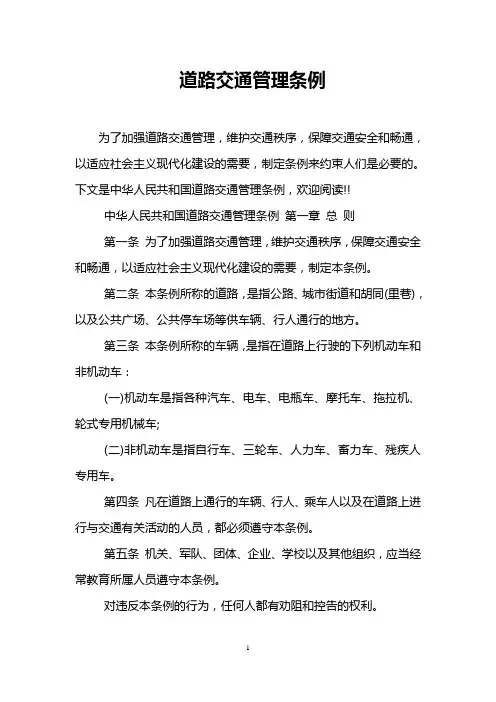 道路交通管理条例

为了加强道路交通管理，维护交通秩序，保障交通安全和畅通，以适应社会主义现代化建设的需要，制定条例来约束人们是必要的。下文是中华人民共和国道路交通管理条例，欢迎阅读!!

中华人民共和国道路交通管理条例 第一章 总 则

第一条 为了加强道路交通管理，维护交通秩序，保障交通安全和畅通，以适应社会主义现代化建设的需要，制定本条例。

第二条 本条例所称的道路，是指公路、城市街道和胡同(里巷)，以及公共广场、公共停车场等供车辆、行人通行的地方。

第三条 本条例所称的车辆，是指在道路上行驶的下列机动车和非机动车：

(一)机动车是指各种汽车、电车、电瓶车、摩托车、拖拉机、轮式专用机械车;

(二)非机动车是指自行车、三轮车、人力车、畜力车、残疾人专用车。

第四条 凡在道路上通行的车辆、行人、乘车人以及在道路上进行与交通有关活动的人员，都必须遵守本条例。

第五条 机关、军队、团体、企业、学校以及其他组织，应当经常教育所属人员遵守本条例。

对违反本条例的行为，任何人都有劝阻和控告的权利。

1